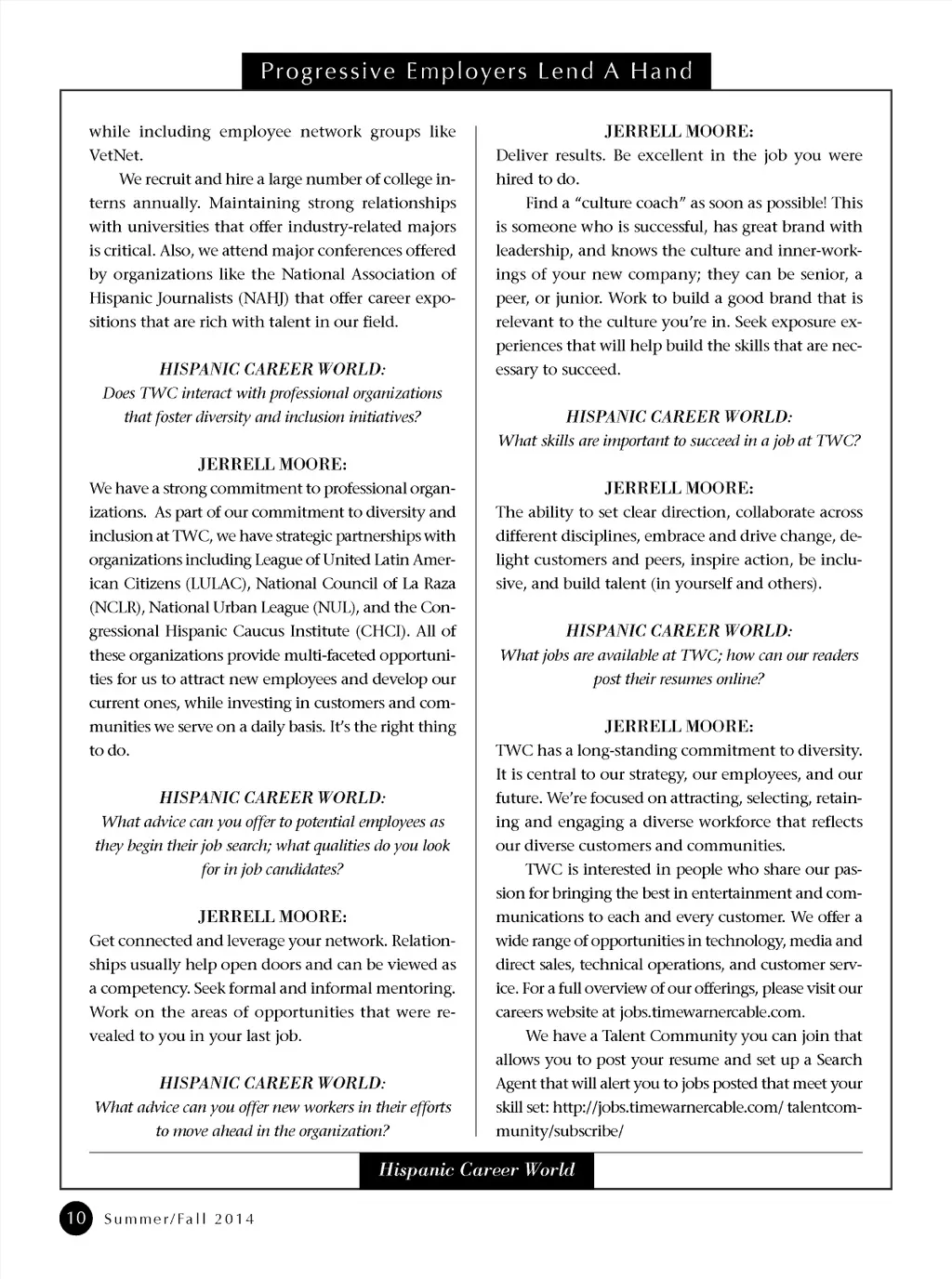 Progressive Employers Lend A Hand

while including employee network groups like VetNet.

We recruit and hire a large number of college interns annually. Maintaining strong relationships with universities that offer industry-related majors is critical. Also, we attend major conferences offered by organizations like the National Association of Hispanic Journalists (NAHJ) that offer career expositions that are rich with talent in our field.

HISPANIC CAREER WORLD:
Does TWC interact with professional organizations that foster diversity and inclusion initiatives?

JERRELL MOORE:
We have a strong commitment to professional organizations. As part of our commitment to diversity and inclusion at TWC, we have strategic partnerships with organizations including League of United Latin American Citizens (LULAC), National Council of La Raza (NCLR), National Urban League (NUL), and the Congressional Hispanic Caucus Institute (CHCI). All of these organizations provide multi-faceted opportunities for us to attract new employees and develop our current ones, while investing in customers and communities we serve on a daily basis. It's the right thing to do.

HISPANIC CAREER WORLD:
What advice can you offer to potential employees as they begin their job search; what qualities do you look for in job candidates?

JERRELL MOORE:
Get connected and leverage your network. Relationships usually help open doors and can be viewed as a competency. Seek formal and informal mentoring. Work on the areas of opportunities that were revealed to you in your last job.

HISPANIC CAREER WORLD:
What advice can you offer new workers in their efforts to move ahead in the organization?

JERRELL MOORE:
Deliver results. Be excellent in the job you were hired to do.

Find a "culture coach" as soon as possible! This is someone who is successful, has great brand with leadership, and knows the culture and inner-workings of your new company; they can be senior, a peer, or junior. Work to build a good brand that is relevant to the culture you're in. Seek exposure experiences that will help build the skills that are necessary to succeed.

HISPANIC CAREER WORLD:
What skills are important to succeed in a job at TWC?

JERRELL MOORE:
The ability to set clear direction, collaborate across different disciplines, embrace and drive change, delight customers and peers, inspire action, be inclusive, and build talent (in yourself and others).

HISPANIC CAREER WORLD:
What jobs are available at TWC; how can our readers post their resumes online?

JERRELL MOORE:
TWC has a long-standing commitment to diversity. It is central to our strategy, our employees, and our future. We're focused on attracting, selecting, retaining and engaging a diverse workforce that reflects our diverse customers and communities.

TWC is interested in people who share our passion for bringing the best in entertainment and communications to each and every customer. We offer a wide range of opportunities in technology, media and direct sales, technical operations, and customer service. For a full overview of our offerings, please visit our careers website at jobs.timewarnercable.com.

We have a Talent Community you can join that allows you to post your resume and set up a Search Agent that will alert you to jobs posted that meet your skill set: http://jobs.timewarnercable.com/ talentcommunity/subscribe/

Hispanic Career World

10 Summer/Fall 2014